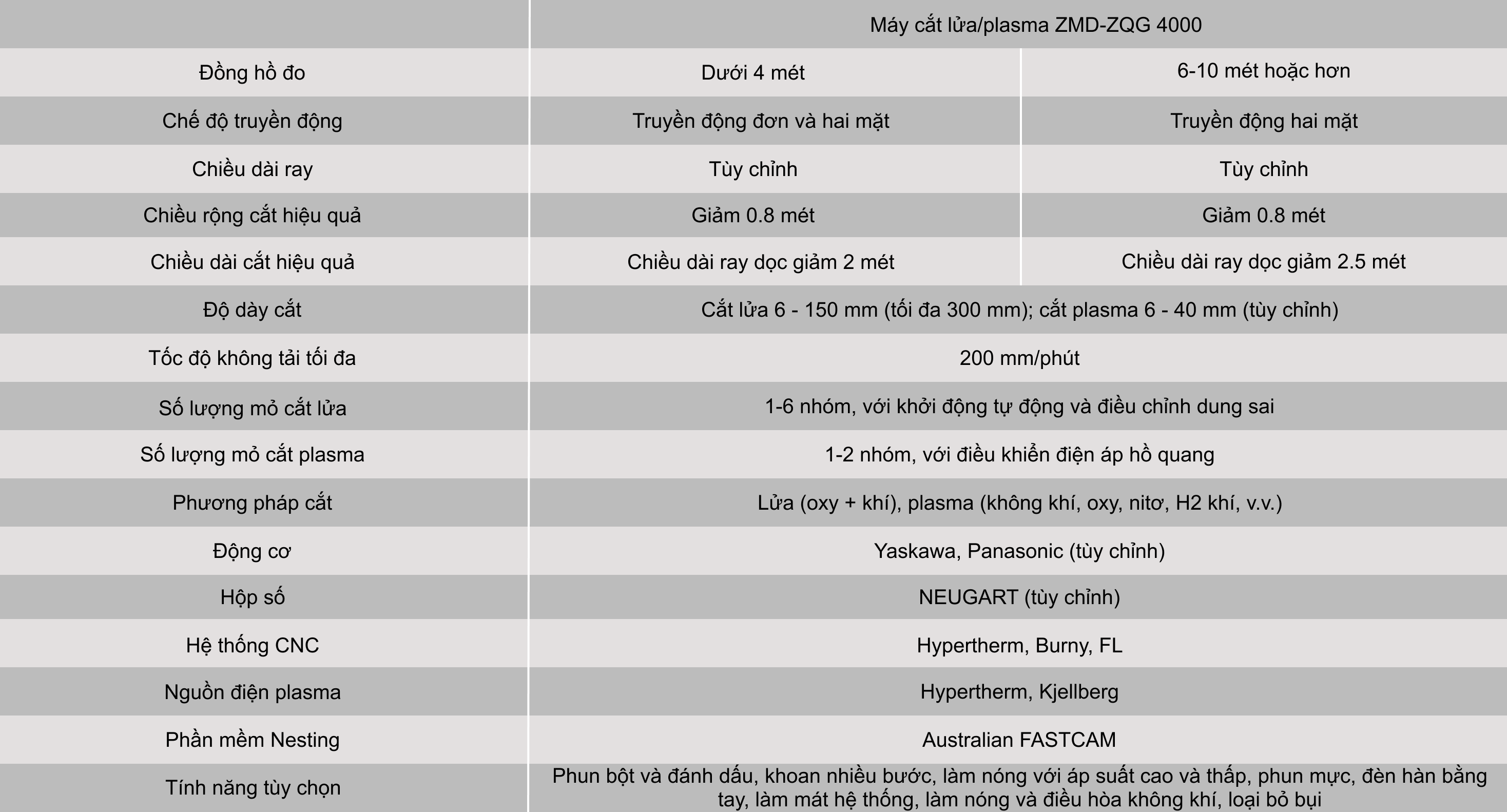 | | Máy cắt lửa/plasma ZMD-ZQG 4000 | |
|---|---|---|
| Đồng hồ đo | Dưới 4 mét | 6-10 mét hoặc hơn |
| Chế độ truyền động | Truyền động đơn và hai mặt | Truyền động hai mặt |
| Chiều dài ray | Tùy chỉnh | Tùy chỉnh |
| Chiều rộng cắt hiệu quả | Giảm 0.8 mét | Giảm 0.8 mét |
| Chiều dài cắt hiệu quả | Chiều dài ray dọc giảm 2 mét | Chiều dài ray dọc giảm 2.5 mét |
| Độ dày cắt | Cắt lửa 6 - 150 mm (tối đa 300 mm); cắt plasma 6 - 40 mm (tùy chỉnh) | |
| Tốc độ không tải tối đa | 200 mm/phút | |
| Số lượng mỏ cắt lửa | 1-6 nhóm, với khởi động tự động và điều chỉnh dung sai | |
| Số lượng mỏ cắt plasma | 1-2 nhóm, với điều khiển điện áp hồ quang | |
| Phương pháp cắt | Lửa (oxy + khí), plasma (không khí, oxy, nitơ, H2 khí, v.v.) | |
| Động cơ | Yaskawa, Panasonic (tùy chỉnh) | |
| Hộp số | NEUGART (tùy chỉnh) | |
| Hệ thống CNC | Hypertherm, Burny, FL | |
| Nguồn điện plasma | Hypertherm, Kjellberg | |
| Phần mềm Nesting | Australian FASTCAM | |
| Tính năng tùy chọn | Phun bột và đánh dấu, khoan nhiều bước, làm nóng với áp suất cao và thấp, phun mực, đèn hàn bằng tay, làm mát hệ thống, làm nóng và điều hòa không khí, loại bỏ bụi | |